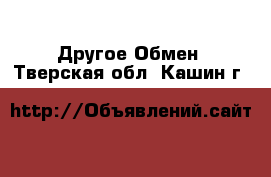 Другое Обмен
Тверская обл  Кашин г

http://Объявлений.сайт